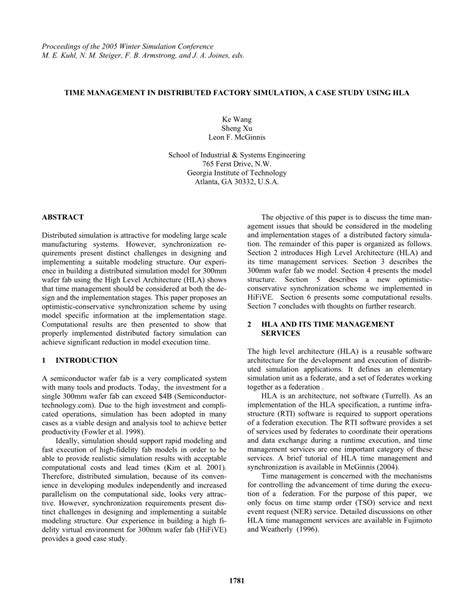 Proceedings of the 2005 Winter Simulation Conference
M. E. Kuhl, N. M. Steiger, F. B. Armstrong, and J. A. Joines, eds.

TIME MANAGEMENT IN DISTRIBUTED FACTORY SIMULATION, A CASE STUDY USING HLA

Ke Wang
Sheng Xu
Leon F. McGinnis

School of Industrial & Systems Engineering
765 Ferst Drive, N.W.
Georgia Institute of Technology
Atlanta, GA 30332, U.S.A.

ABSTRACT

Distributed simulation is attractive for modeling large scale manufacturing systems. However, synchronization requirements present distinct challenges in designing and implementing a suitable modeling structure. Our experience in building a distributed simulation model for 300mm wafer fab using the High Level Architecture (HLA) shows that time management should be considered at both the design and the implementation stages. This paper proposes an optimistic-conservative synchronization scheme by using model specific information at the implementation stage. Computational results are then presented to show that properly implemented distributed factory simulation can achieve significant reduction in model execution time.

1 INTRODUCTION

A semiconductor wafer fab is a very complicated system with many tools and products. Today, the investment for a single 300mm wafer fab can exceed $4B (Semiconductor-technology.com). Due to the high investment and complicated operations, simulation has been adopted in many cases as a viable design and analysis tool to achieve better productivity (Fowler et al. 1998).

Ideally, simulation should support rapid modeling and fast execution of high-fidelity fab models in order to be able to provide realistic simulation results with acceptable computational costs and lead times (Kim et al. 2001). Therefore, distributed simulation, because of its convenience in developing modules independently and increased parallelism on the computational side, looks very attractive. However, synchronization requirements present distinct challenges in designing and implementing a suitable modeling structure. Our experience in building a high fidelity virtual environment for 300mm wafer fab (HiFiVE) provides a good case study.

The objective of this paper is to discuss the time management issues that should be considered in the modeling and implementation stages of a distributed factory simulation. The remainder of this paper is organized as follows. Section 2 introduces High Level Architecture (HLA) and its time management services. Section 3 describes the 300mm wafer fab we model. Section 4 presents the model structure. Section 5 describes a new optimistic-conservative synchronization scheme we implemented in HiFiVE. Section 6 presents some computational results. Section 7 concludes with thoughts on further research.

2 HLA AND ITS TIME MANAGEMENT SERVICES

The high level architecture (HLA) is a reusable software architecture for the development and execution of distributed simulation applications. It defines an elementary simulation unit as a federate, and a set of federates working together as a federation .

HLA is an architecture, not software (Turrell). As an implementation of the HLA specification, a runtime infrastructure (RTI) software is required to support operations of a federation execution. The RTI software provides a set of services used by federates to coordinate their operations and data exchange during a runtime execution, and time management services are one important category of these services. A brief tutorial of HLA time management and synchronization is available in McGinnis (2004).

Time management is concerned with the mechanisms for controlling the advancement of time during the execution of a federation. For the purpose of this paper, we only focus on time stamp order (TSO) service and next event request (NER) service. Detailed discussions on other HLA time management services are available in Fujimoto and Weatherly (1996).

1781